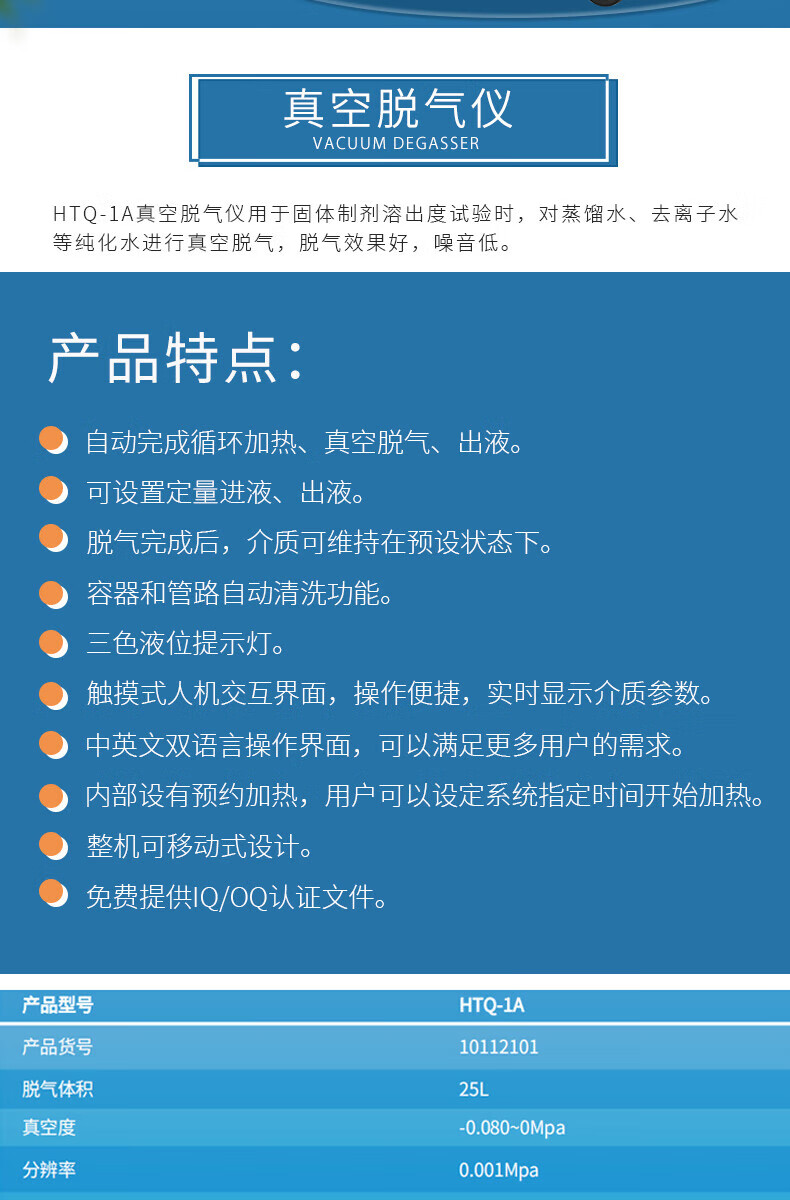 真空脱气仪
VACUUM DEGASSER

HTQ-1A真空脱气仪用于固体制剂溶出度试验时，对蒸馏水、去离子水等纯化水进行真空脱气，脱气效果好，噪音低。

产品特点：

自动完成循环加热、真空脱气、出液。

可设置定量进液、出液。

脱气完成后，介质可维持在预设状态下。

容器和管路自动清洗功能。

三色液位提示灯。

触摸式人机交互界面，操作便捷，实时显示介质参数。

中英文双语言操作界面，可以满足更多用户的需求。

内部设有预约加热，用户可以设定系统指定时间开始加热。

整机可移动式设计。

免费提供IQ/OQ认证文件。

| 产品型号 | HTQ-1A |
|---|---|
| 产品货号 | 10112101 |
| 脱气体积 | 25L |
| 真空度 | -0.080~0Mpa |
| 分辨率 | 0.001Mpa |